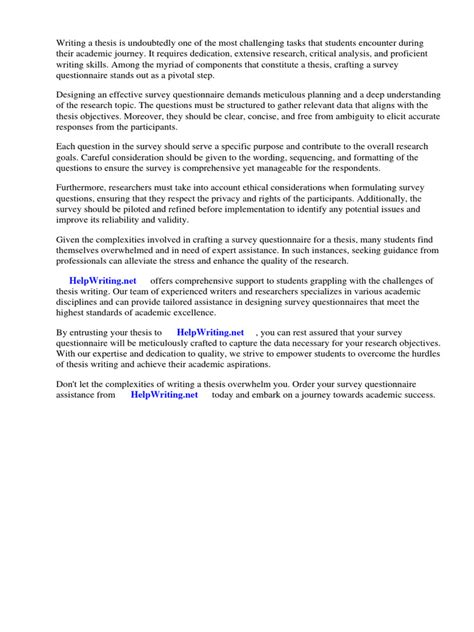 Writing a thesis is undoubtedly one of the most challenging tasks that students encounter during their academic journey. It requires dedication, extensive research, critical analysis, and proficient writing skills. Among the myriad of components that constitute a thesis, crafting a survey questionnaire stands out as a pivotal step.

Designing an effective survey questionnaire demands meticulous planning and a deep understanding of the research topic. The questions must be structured to gather relevant data that aligns with the thesis objectives. Moreover, they should be clear, concise, and free from ambiguity to elicit accurate responses from the participants.

Each question in the survey should serve a specific purpose and contribute to the overall research goals. Careful consideration should be given to the wording, sequencing, and formatting of the questions to ensure the survey is comprehensive yet manageable for the respondents.

Furthermore, researchers must take into account ethical considerations when formulating survey questions, ensuring that they respect the privacy and rights of the participants. Additionally, the survey should be piloted and refined before implementation to identify any potential issues and improve its reliability and validity.

Given the complexities involved in crafting a survey questionnaire for a thesis, many students find themselves overwhelmed and in need of expert assistance. In such instances, seeking guidance from professionals can alleviate the stress and enhance the quality of the research.

HelpWriting.net offers comprehensive support to students grappling with the challenges of thesis writing. Our team of experienced writers and researchers specializes in various academic disciplines and can provide tailored assistance in designing survey questionnaires that meet the highest standards of academic excellence.

By entrusting your thesis to HelpWriting.net , you can rest assured that your survey questionnaire will be meticulously crafted to capture the data necessary for your research objectives. With our expertise and dedication to quality, we strive to empower students to overcome the hurdles of thesis writing and achieve their academic aspirations.

Don't let the complexities of writing a thesis overwhelm you. Order your survey questionnaire assistance from HelpWriting.net today and embark on a journey towards academic success.